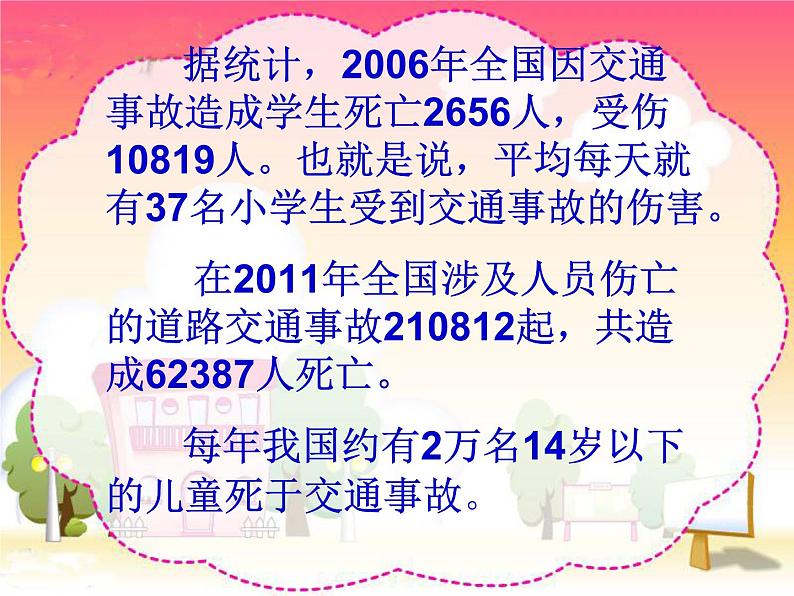 据统计，2006年全国因交通事故造成学生死亡2656人，受伤10819人。也就是说，平均每天就有37名小学生受到交通事故的伤害。

在2011年全国涉及人员伤亡的道路交通事故210812起，共造成62387人死亡。

每年我国约有2万名14岁以下的儿童死于交通事故。